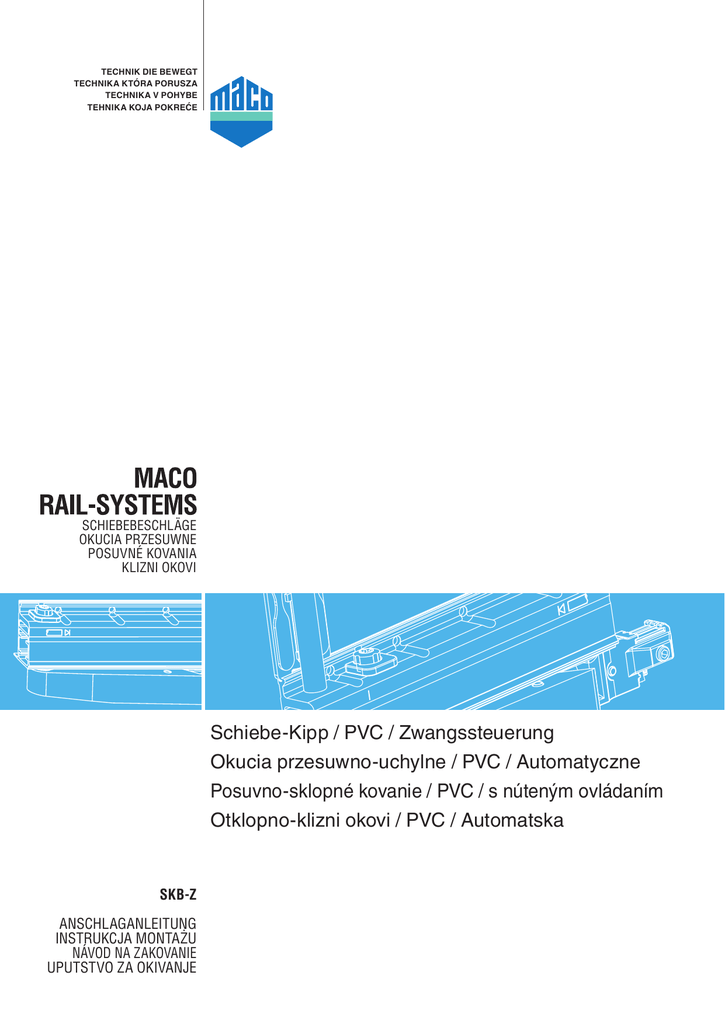 TECHNIK DIE BEWEGT
TECHNIKA KTÓRA PORUSZA
TECHNIKA V POHYBE
TEHNIKA KOJA POKREĆE

maco

MACO
RAIL-SYSTEMS
SCHIEBEBESCHLÄGE
OKUCIA PRZESUWNE
POSUVNÉ KOVANIA
KLIZNI OKOVI

Schiebe-Kipp / PVC / Zwangssteuerung
Okucia przesuwno-uchylne / PVC / Automatyczne
Posuvno-sklopné kovanie / PVC / s núteným ovládaním
Otklopno-klizni okovi / PVC / Automatska

SKB-Z

ANSCHLAGANLEITUNG
INSTRUKCJA MONTAŻU
NÁVOD NA ZAKOVANIE
UPUTSTVO ZA OKIVANJE